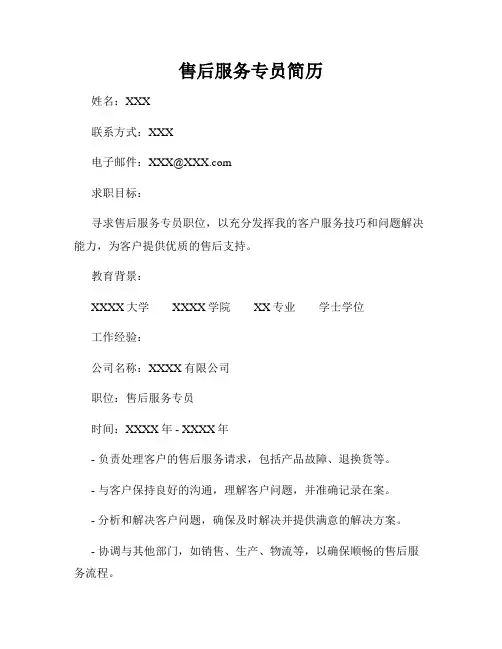 售后服务专员简历

姓名：XXX

联系方式：XXX

电子邮件：XXX@XXX.com

求职目标：

寻求售后服务专员职位，以充分发挥我的客户服务技巧和问题解决能力，为客户提供优质的售后支持。

教育背景：

XXXX 大学　XXXX 学院　XX 专业　学士学位

工作经验：

公司名称：XXXX 有限公司

职位：售后服务专员

时间：XXXX 年 - XXXX 年

- 负责处理客户的售后服务请求，包括产品故障、退换货等。

- 与客户保持良好的沟通，理解客户问题，并准确记录在案。

- 分析和解决客户问题，确保及时解决并提供满意的解决方案。

- 协调与其他部门，如销售、生产、物流等，以确保顺畅的售后服务流程。